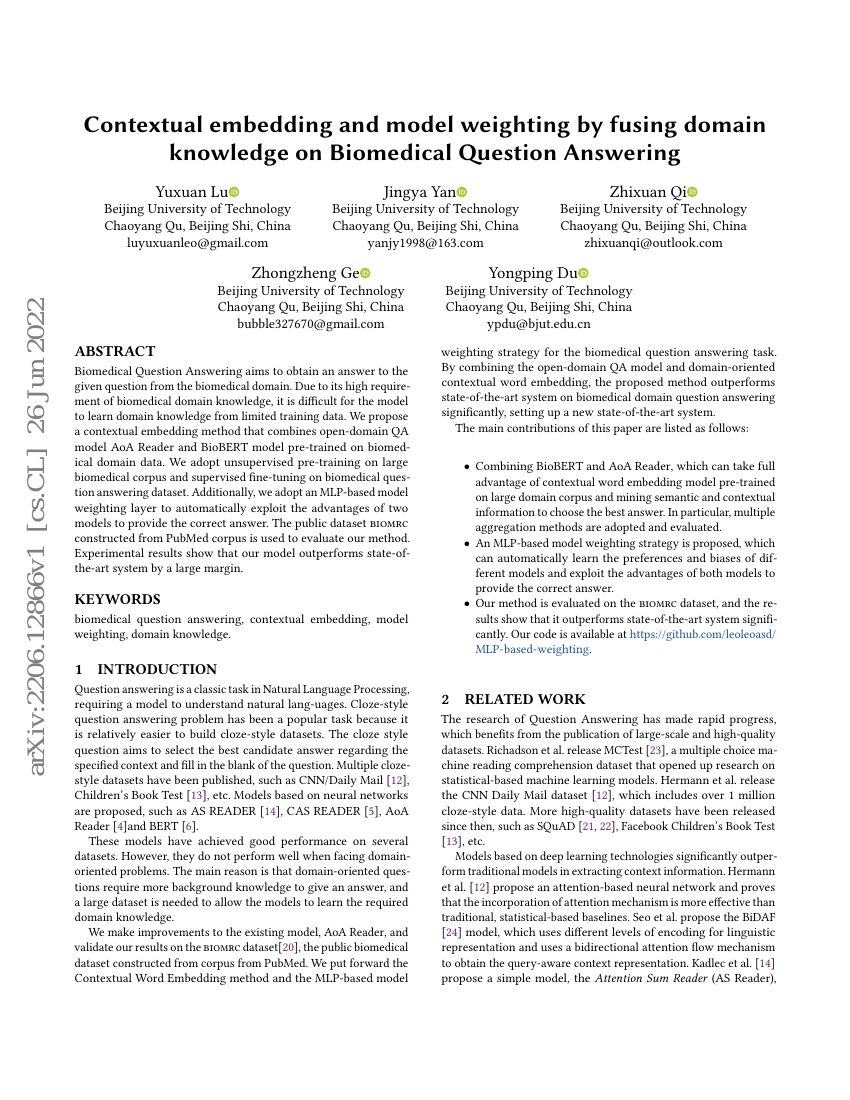 arXiv:2206.12866v1 [cs.CL] 26 Jun 2022

Contextual embedding and model weighting by fusing domain knowledge on Biomedical Question Answering

Yuxuan Lu
Beijing University of Technology
Chaoyang Qu, Beijing Shi, China
luyuxuanleo@gmail.com

Jingya Yan
Beijing University of Technology
Chaoyang Qu, Beijing Shi, China
yanjy1998@163.com

Zhixuan Qi
Beijing University of Technology
Chaoyang Qu, Beijing Shi, China
zhixuanqi@outlook.com

Zhongzheng Ge
Beijing University of Technology
Chaoyang Qu, Beijing Shi, China
bubble327670@gmail.com

Yongping Du
Beijing University of Technology
Chaoyang Qu, Beijing Shi, China
ypdu@bjut.edu.cn

ABSTRACT

Biomedical Question Answering aims to obtain an answer to the given question from the biomedical domain. Due to its high requirement of biomedical domain knowledge, it is difficult for the model to learn domain knowledge from limited training data. We propose a contextual embedding method that combines open-domain QA model AoA Reader and BioBERT model pre-trained on biomedical domain data. We adopt unsupervised pre-training on large biomedical corpus and supervised fine-tuning on biomedical question answering dataset. Additionally, we adopt an MLP-based model weighting layer to automatically exploit the advantages of two models to provide the correct answer. The public dataset BIOMRC constructed from PubMed corpus is used to evaluate our method. Experimental results show that our model outperforms state-of-the-art system by a large margin.

KEYWORDS

biomedical question answering, contextual embedding, model weighting, domain knowledge.

1 INTRODUCTION

Question answering is a classic task in Natural Language Processing, requiring a model to understand natural lang-uages. Cloze-style question answering problem has been a popular task because it is relatively easier to build cloze-style datasets. The cloze style question aims to select the best candidate answer regarding the specified context and fill in the blank of the question. Multiple cloze-style datasets have been published, such as CNN/Daily Mail [12], Children's Book Test [13], etc. Models based on neural networks are proposed, such as AS READER [14], CAS READER [5], AoA Reader [4]and BERT [6].

These models have achieved good performance on several datasets. However, they do not perform well when facing domain-oriented problems. The main reason is that domain-oriented questions require more background knowledge to give an answer, and a large dataset is needed to allow the models to learn the required domain knowledge.

We make improvements to the existing model, AoA Reader, and validate our results on the BIOMRC dataset[20], the public biomedical dataset constructed from corpus from PubMed. We put forward the Contextual Word Embedding method and the MLP-based model weighting strategy for the biomedical question answering task. By combining the open-domain QA model and domain-oriented contextual word embedding, the proposed method outperforms state-of-the-art system on biomedical domain question answering significantly, setting up a new state-of-the-art system.

The main contributions of this paper are listed as follows:

• Combining BioBERT and AoA Reader, which can take full advantage of contextual word embedding model pre-trained on large domain corpus and mining semantic and contextual information to choose the best answer. In particular, multiple aggregation methods are adopted and evaluated.
• An MLP-based model weighting strategy is proposed, which can automatically learn the preferences and biases of different models and exploit the advantages of both models to provide the correct answer.
• Our method is evaluated on the BIOMRC dataset, and the results show that it outperforms state-of-the-art system significantly. Our code is available at https://github.com/leoleoasd/MLP-based-weighting.

2 RELATED WORK

The research of Question Answering has made rapid progress, which benefits from the publication of large-scale and high-quality datasets. Richadson et al. release MCTest [23], a multiple choice machine reading comprehension dataset that opened up research on statistical-based machine learning models. Hermann et al. release the CNN Daily Mail dataset [12], which includes over 1 million cloze-style data. More high-quality datasets have been released since then, such as SQuAD [21, 22], Facebook Children's Book Test [13], etc.

Models based on deep learning technologies significantly outperform traditional models in extracting context information. Hermann et al. [12] propose an attention-based neural network and proves that the incorporation of attention mechanism is more effective than traditional, statistical-based baselines. Seo et al. propose the BiDAF [24] model, which uses different levels of encoding for linguistic representation and uses a bidirectional attention flow mechanism to obtain the query-aware context representation. Kadlec et al. [14] propose a simple model, the Attention Sum Reader (AS Reader),